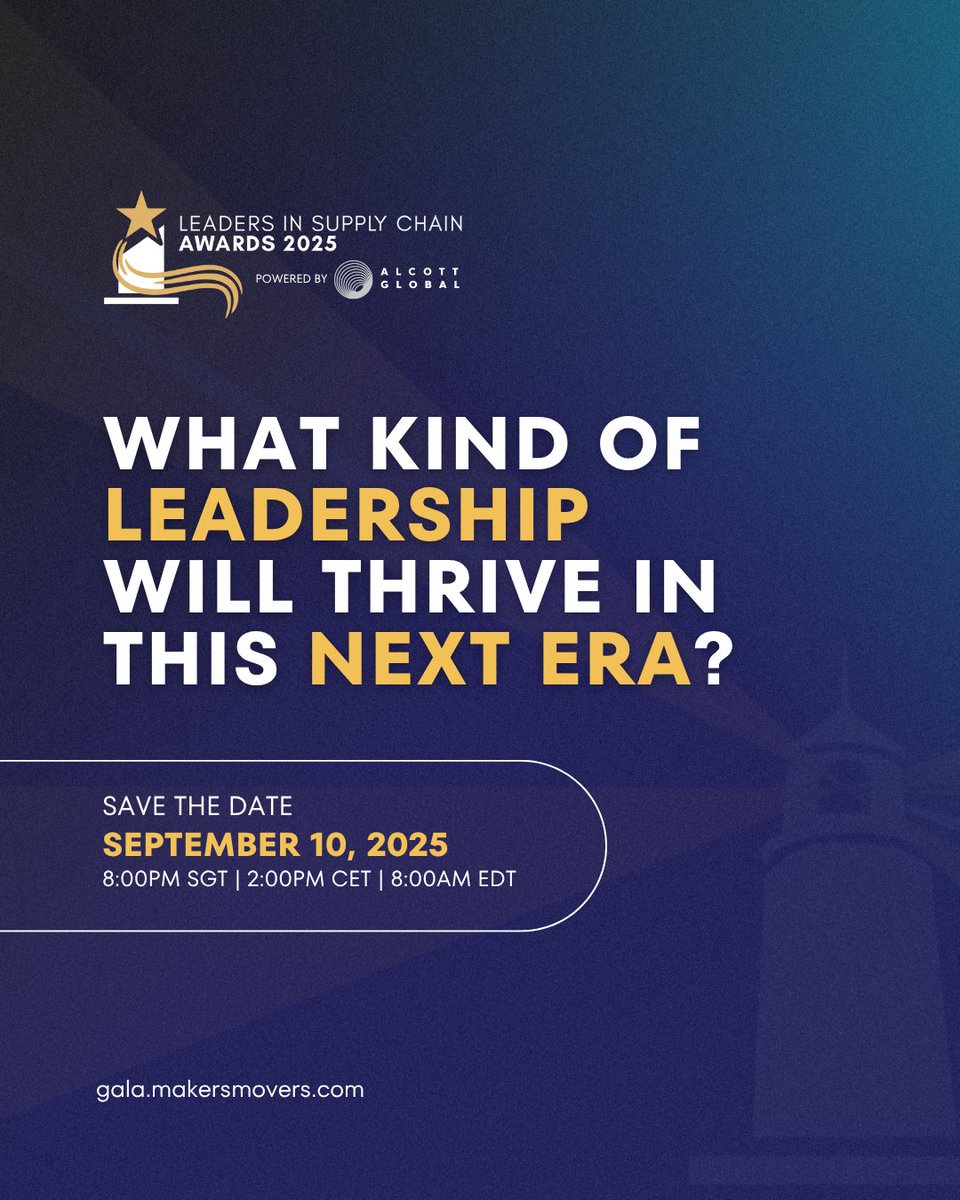 LEADERS IN SUPPLY CHAIN
AWARDS 2025
POWERED BY ALCOTT GLOBAL

WHAT KIND OF LEADERSHIP WILL THRIVE IN THIS NEXT ERA?

SAVE THE DATE
SEPTEMBER 10, 2025
8:00PM SGT | 2:00PM CET | 8:00AM EDT

gala.makersmovers.com